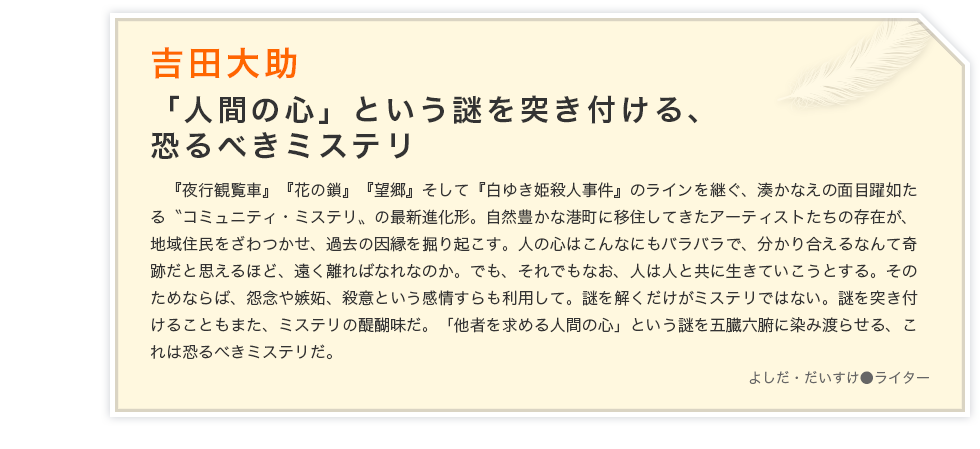 吉田大助

「人間の心」という謎を突き付ける、恐るべきミステリ

『夜行観覧車』『花の鎖』『望郷』そして『白ゆき姫殺人事件』のラインを継ぐ、湊かなえの面目躍如たる〝コミュニティ・ミステリ〟の最新進化形。自然豊かな港町に移住してきたアーティストたちの存在が、地域住民をざわつかせ、過去の因縁を掘り起こす。人の心はこんなにもバラバラで、分かり合えるなんて奇跡だと思えるほど、遠く離ればなれなのか。でも、それでもなお、人は人と共に生きていこうとする。そのためならば、怨念や嫉妬、殺意という感情すらも利用して。謎を解くだけがミステリではない。謎を突き付けることもまた、ミステリの醍醐味だ。「他者を求める人間の心」という謎を五臓六腑に染み渡らせる、これは恐るべきミステリだ。

よしだ・だいすけ●ライター